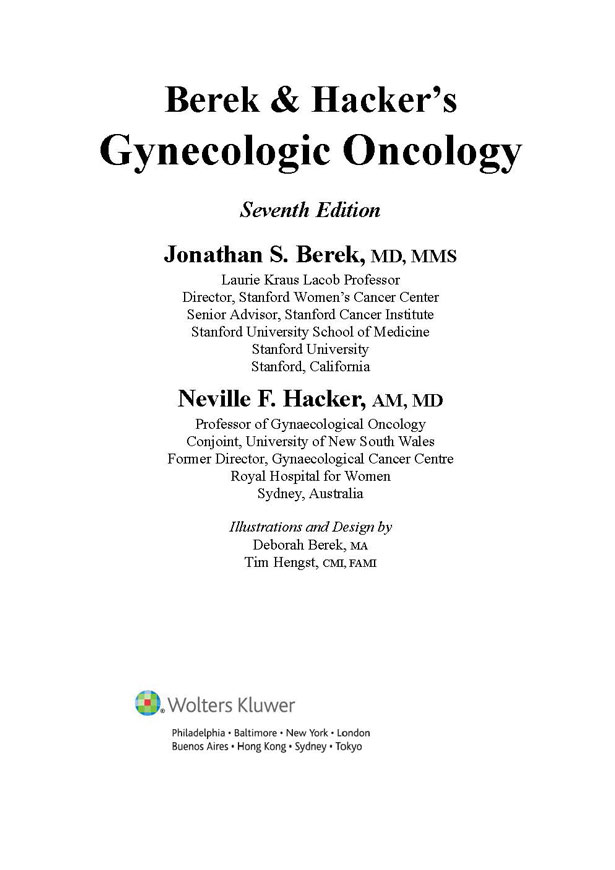 Berek & Hacker's
Gynecologic Oncology

Seventh Edition

Jonathan S. Berek, MD, MMS
Laurie Kraus Lacob Professor
Director, Stanford Women's Cancer Center
Senior Advisor, Stanford Cancer Institute
Stanford University School of Medicine
Stanford University
Stanford, California

Neville F. Hacker, AM, MD
Professor of Gynaecological Oncology
Conjoint, University of New South Wales
Former Director, Gynaecological Cancer Centre
Royal Hospital for Women
Sydney, Australia

Illustrations and Design by
Deborah Berek, MA
Tim Hengst, CMI, FAMI

Wolters Kluwer

Philadelphia • Baltimore • New York • London
Buenos Aires • Hong Kong • Sydney • Tokyo